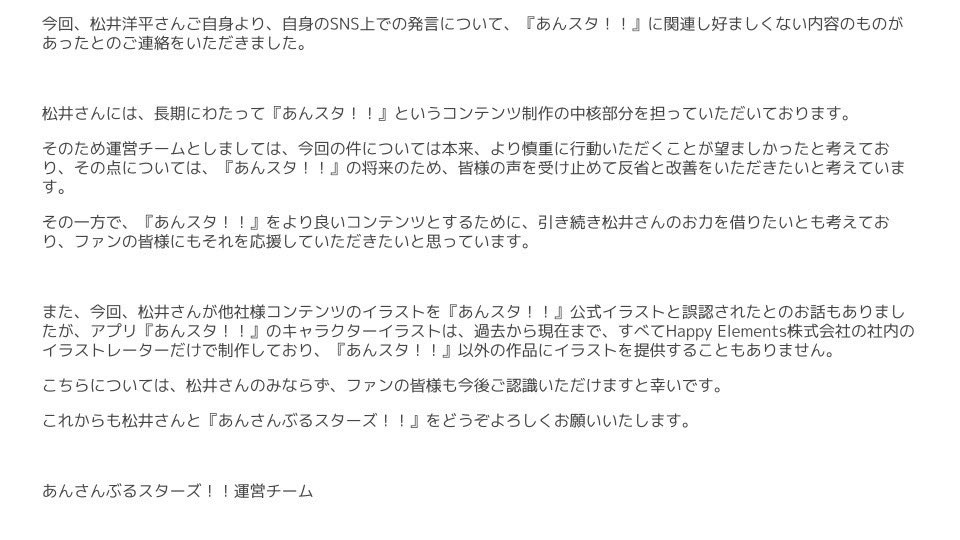 今回、松井洋平さんご自身より、自身のSNS上での発言について、『あんスタ！！』に関連し好ましくない内容のものがあったとのご連絡をいただきました。

松井さんには、長期にわたって『あんスタ！！』というコンテンツ制作の中核部分を担っていただいております。

そのため運営チームとしましては、今回の件については本来、より慎重に行動いただくことが望ましかったと考えており、その点については、『あんスタ！！』の将来のため、皆様の声を受け止めて反省と改善をいただきたいと考えています。

その一方で、『あんスタ！！』をより良いコンテンツとするために、引き続き松井さんのお力を借りたいとも考えており、ファンの皆様にもそれを応援していただきたいと思っています。

また、今回、松井さんが他社様コンテンツのイラストを『あんスタ！！』公式イラストと誤認されたとのお話もありましたが、アプリ『あんスタ！！』のキャラクターイラストは、過去から現在まで、すべてHappy Elements株式会社の社内のイラストレーターだけで制作しており、『あんスタ！！』以外の作品にイラストを提供することもありません。

こちらについては、松井さんのみならず、ファンの皆様も今後ご認識いただけますと幸いです。

これからも松井さんと『あんさんぶるスターズ！！』をどうぞよろしくお願いいたします。

あんさんぶるスターズ！！運営チーム